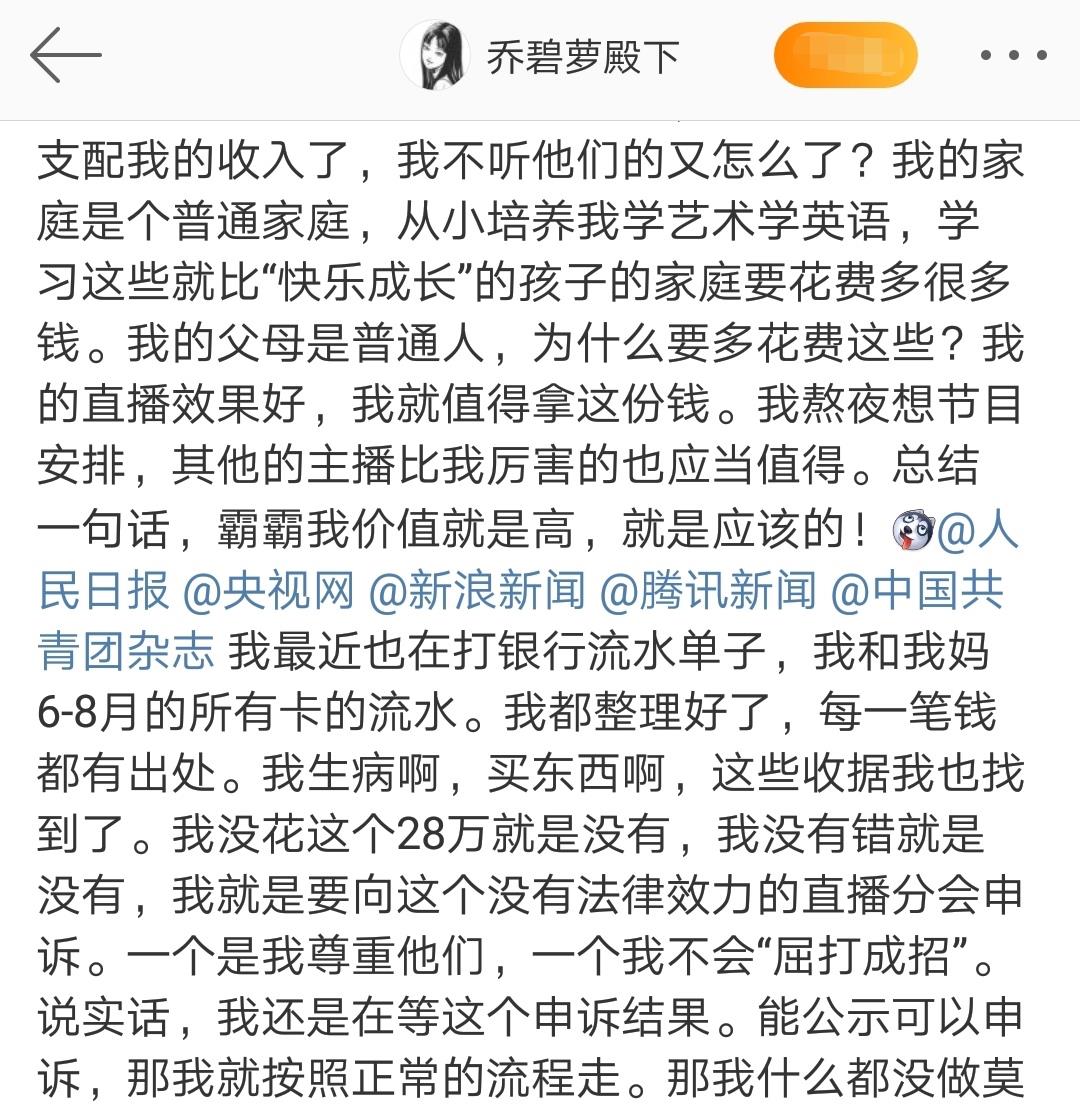 乔碧萝殿下

支配我的收入了，我不听他们的又怎么了？我的家庭是个普通家庭，从小培养我学艺术学英语，学习这些就比“快乐成长”的孩子的家庭要花费多很多钱。我的父母是普通人，为什么要多花费这些？我的直播效果好，我就值得拿这份钱。我熬夜想节目安排，其他的主播比我厉害的也应当值得。总结一句话，霸霸我价值就是高，就是应该的！@人民日报 @央视网 @新浪新闻 @腾讯新闻 @中国共青团杂志 我最近也在打银行流水单子，我和我妈6-8月的所有卡的流水。我都整理好了，每一笔钱都有出处。我生病啊，买东西啊，这些收据我也找到了。我没花这个28万就是没有，我没有错就是没有，我就是要向这个没有法律效力的直播分会申诉。一个是我尊重他们，一个我不会“屈打成招”。说实话，我还是在等这个申诉结果。能公示可以申诉，那我就按照正常的流程走。那我什么都没做莫